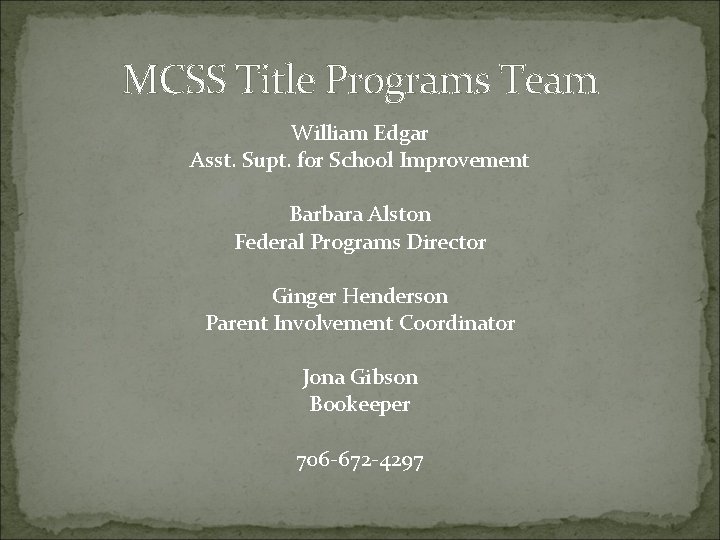 MCSS Title Programs Team

William Edgar
Asst. Supt. for School Improvement

Barbara Alston
Federal Programs Director

Ginger Henderson
Parent Involvement Coordinator

Jona Gibson
Bookeeper

706-672-4297